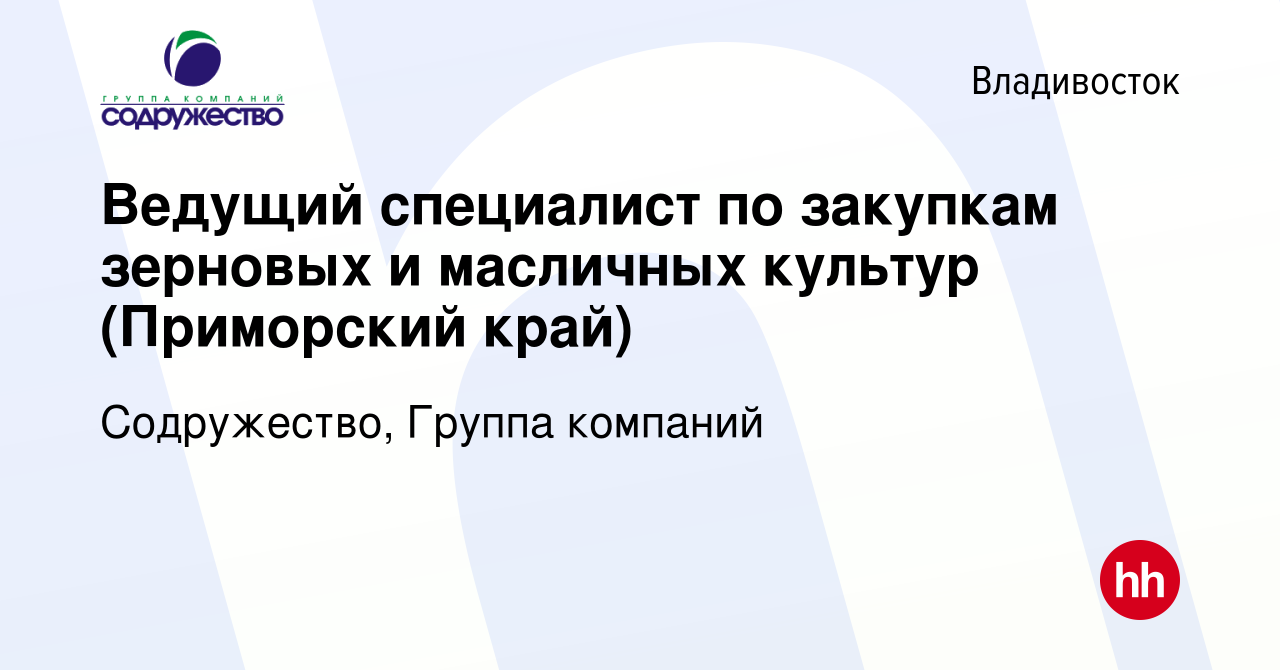 ГРУППА КОМПАНИЙ
СОДРУЖЕСТВО

Владивосток

Ведущий специалист по закупкам зерновых и масличных культур (Приморский край)

Содружество, Группа компаний

hh